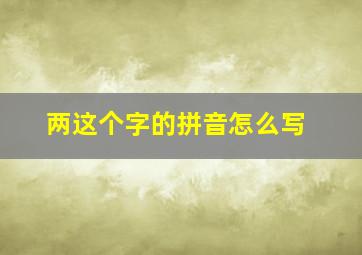 两这个字的拼音怎么写